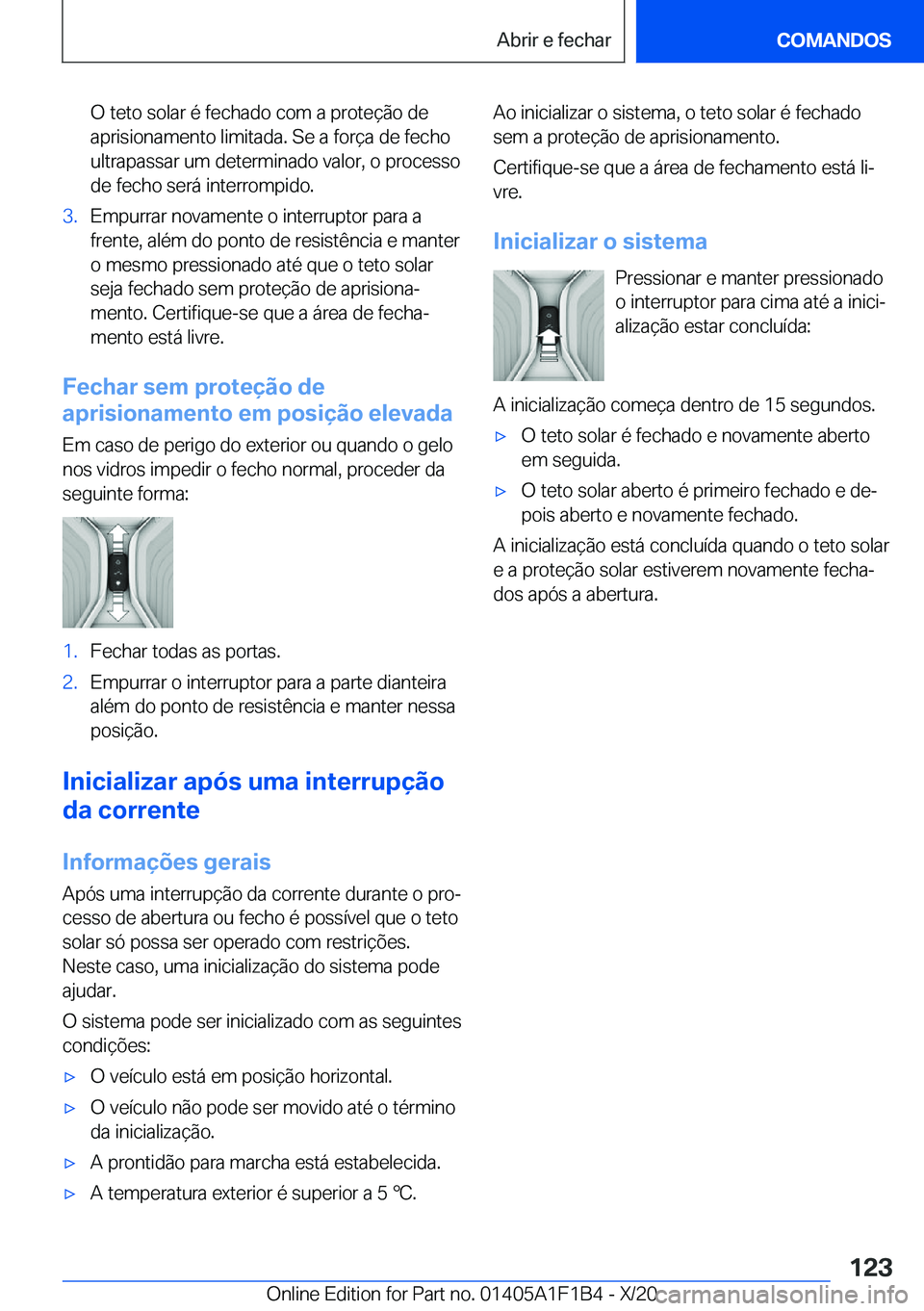 Abrir e fechar

COMANDOS

O teto solar é fechado com a proteção de aprisionamento limitada. Se a força de fecho ultrapassar um determinado valor, o processo de fecho será interrompido.

3. Empurrar novamente o interruptor para a frente, além do ponto de resistência e manter o mesmo pressionado até que o teto solar seja fechado sem proteção de aprisionamento. Certifique-se que a área de fechamento está livre.

Fechar sem proteção de aprisionamento em posição elevada

Em caso de perigo do exterior ou quando o gelo nos vidros impedir o fecho normal, proceder da seguinte forma:

1. Fechar todas as portas.

2. Empurrar o interruptor para a parte dianteira além do ponto de resistência e manter nessa posição.

Inicializar após uma interrupção da corrente

Informações gerais

Após uma interrupção da corrente durante o processo de abertura ou fecho é possível que o teto solar só possa ser operado com restrições. Neste caso, uma inicialização do sistema pode ajudar.

O sistema pode ser inicializado com as seguintes condições:

▷ O veículo está em posição horizontal.

▷ O veículo não pode ser movido até o término da inicialização.

▷ A prontidão para marcha está estabelecida.

▷ A temperatura exterior é superior a 5 ℃.

Ao inicializar o sistema, o teto solar é fechado sem a proteção de aprisionamento.

Certifique-se que a área de fechamento está livre.

Inicializar o sistema

Pressionar e manter pressionado o interruptor para cima até a inicialização estar concluída:

A inicialização começa dentro de 15 segundos.

▷ O teto solar é fechado e novamente aberto em seguida.

▷ O teto solar aberto é primeiro fechado e depois aberto e novamente fechado.

A inicialização está concluída quando o teto solar e a proteção solar estiverem novamente fechados após a abertura.

123

Online Edition for Part no. 01405A1F1B4 - X/20

carmanualsonline.info